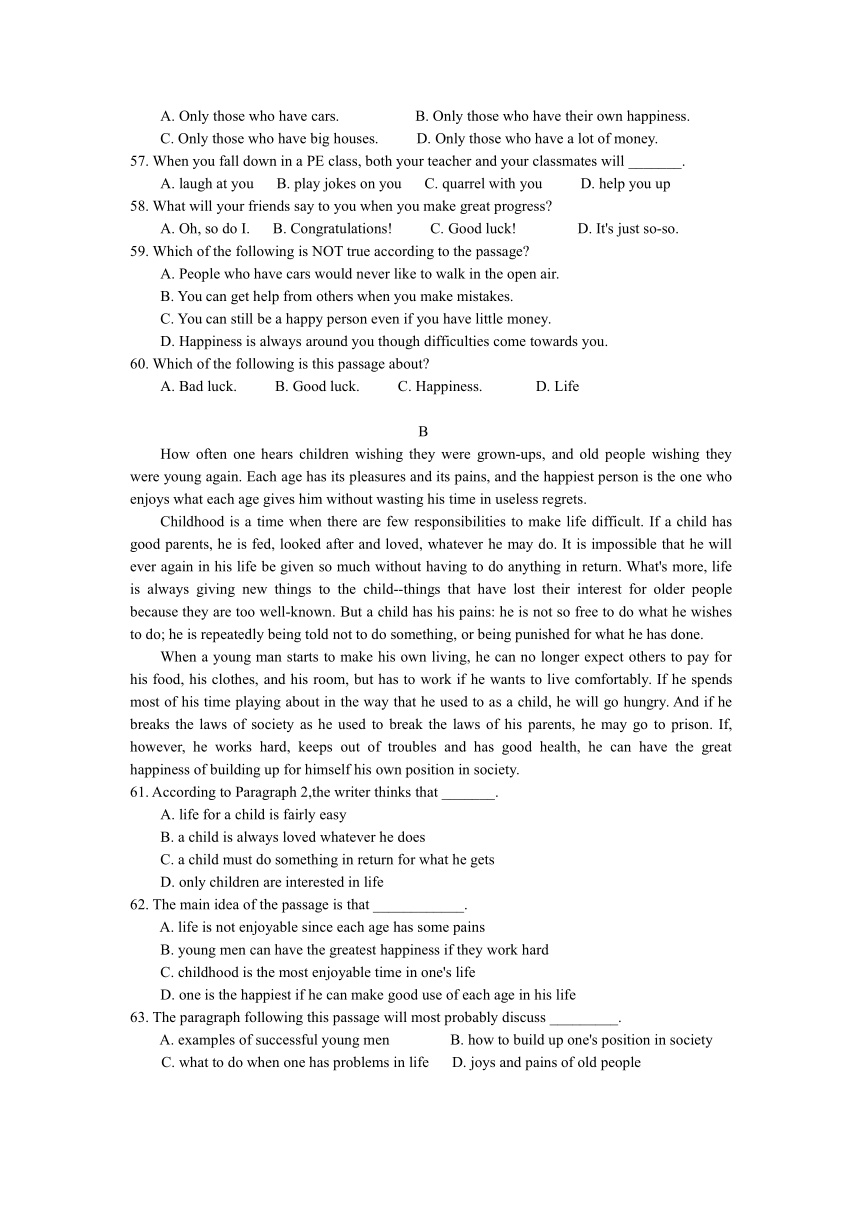 A. Only those who have cars. B. Only those who have their own happiness.
C. Only those who have big houses. D. Only those who have a lot of money.
57. When you fall down in a PE class, both your teacher and your classmates will _______.
A. laugh at you B. play jokes on you C. quarrel with you D. help you up
58. What will your friends say to you when you make great progress?
A. Oh, so do I. B. Congratulations! C. Good luck! D. It's just so-so.
59. Which of the following is NOT true according to the passage?
A. People who have cars would never like to walk in the open air.
B. You can get help from others when you make mistakes.
C. You can still be a happy person even if you have little money.
D. Happiness is always around you though difficulties come towards you.
60. Which of the following is this passage about?
A. Bad luck. B. Good luck. C. Happiness. D. Life

B

How often one hears children wishing they were grown-ups, and old people wishing they were young again. Each age has its pleasures and its pains, and the happiest person is the one who enjoys what each age gives him without wasting his time in useless regrets.

Childhood is a time when there are few responsibilities to make life difficult. If a child has good parents, he is fed, looked after and loved, whatever he may do. It is impossible that he will ever again in his life be given so much without having to do anything in return. What's more, life is always giving new things to the child--things that have lost their interest for older people because they are too well-known. But a child has his pains: he is not so free to do what he wishes to do; he is repeatedly being told not to do something, or being punished for what he has done.

When a young man starts to make his own living, he can no longer expect others to pay for his food, his clothes, and his room, but has to work if he wants to live comfortably. If he spends most of his time playing about in the way that he used to as a child, he will go hungry. And if he breaks the laws of society as he used to break the laws of his parents, he may go to prison. If, however, he works hard, keeps out of troubles and has good health, he can have the great happiness of building up for himself his own position in society.
61. According to Paragraph 2,the writer thinks that _______.
A. life for a child is fairly easy
B. a child is always loved whatever he does
C. a child must do something in return for what he gets
D. only children are interested in life
62. The main idea of the passage is that ____________.
A. life is not enjoyable since each age has some pains
B. young men can have the greatest happiness if they work hard
C. childhood is the most enjoyable time in one's life
D. one is the happiest if he can make good use of each age in his life
63. The paragraph following this passage will most probably discuss _________.
A. examples of successful young men B. how to build up one's position in society
C. what to do when one has problems in life D. joys and pains of old people